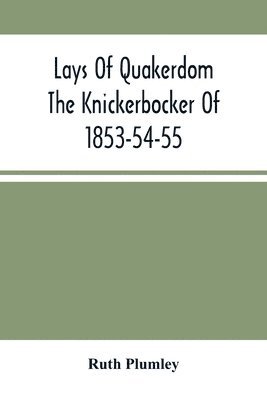 Lays Of Quakerdom The Knickerbocker Of 1853-54-55

Ruth Plumley